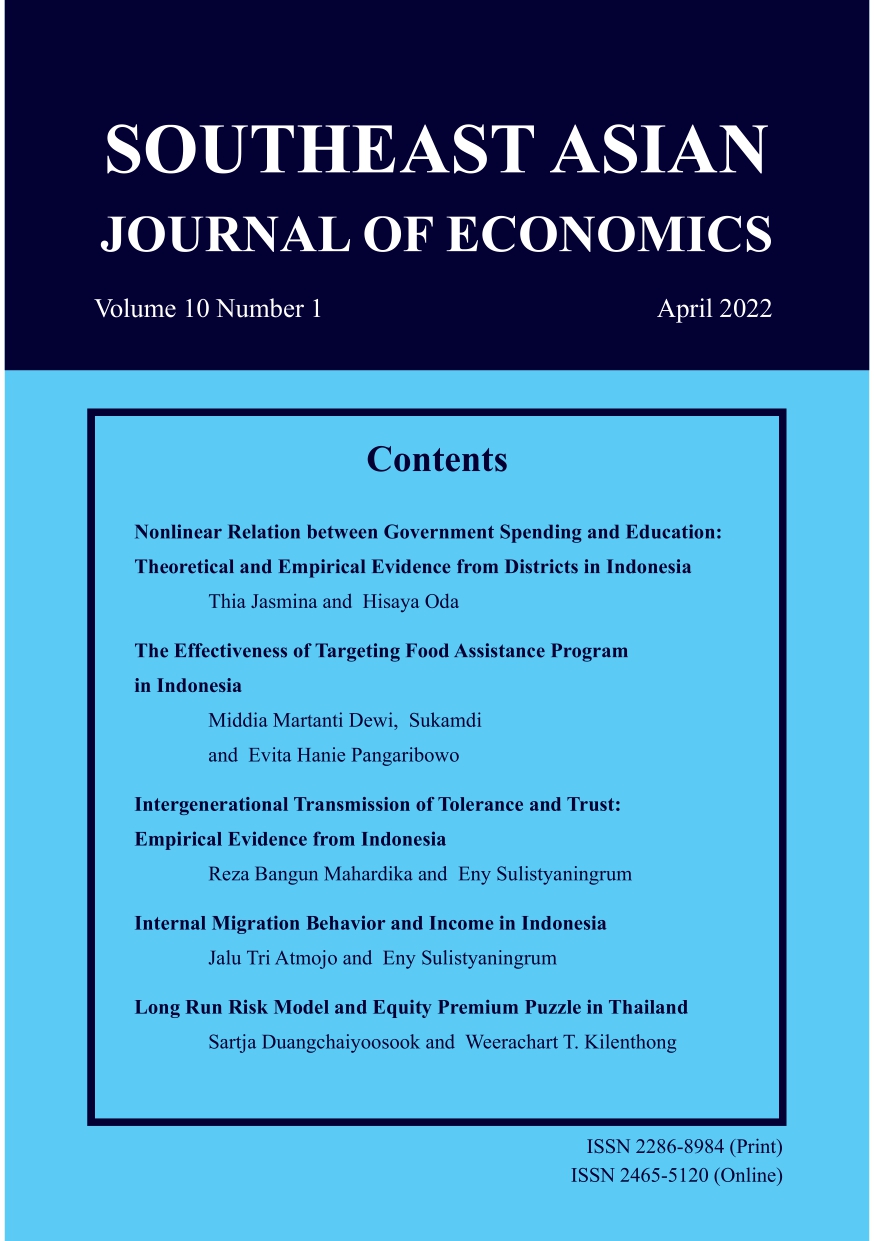 SOUTHEAST ASIAN
JOURNAL OF ECONOMICS

Volume 10 Number 1

April 2022

Contents

Nonlinear Relation between Government Spending and Education: Theoretical and Empirical Evidence from Districts in Indonesia
Thia Jasmina and Hisaya Oda

The Effectiveness of Targeting Food Assistance Program in Indonesia
Middia Martanti Dewi, Sukamdi and Evita Hanie Pangaribowo

Intergenerational Transmission of Tolerance and Trust: Empirical Evidence from Indonesia
Reza Bangun Mahardika and Eny Sulistyaningrum

Internal Migration Behavior and Income in Indonesia
Jalu Tri Atmojo and Eny Sulistyaningrum

Long Run Risk Model and Equity Premium Puzzle in Thailand
Sartja Duangchaiyoosook and Weerachart T. Kilenthong

ISSN 2286-8984 (Print)
ISSN 2465-5120 (Online)